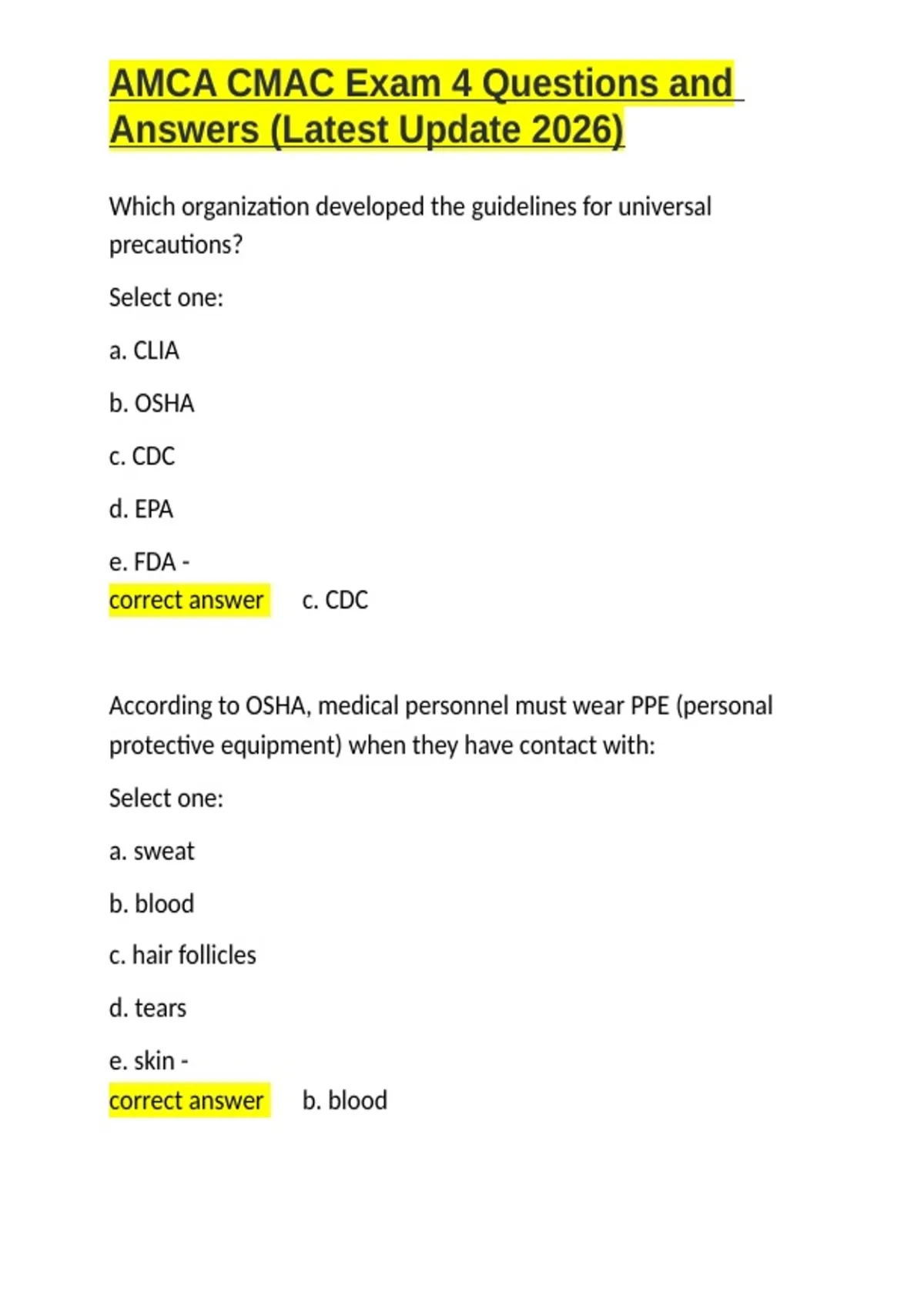 AMCA CMAC Exam 4 Questions and Answers (Latest Update 2026)

Which organization developed the guidelines for universal precautions?

Select one:

a. CLIA

b. OSHA

c. CDC

d. EPA

e. FDA -
correct answer c. CDC

According to OSHA, medical personnel must wear PPE (personal protective equipment) when they have contact with:

Select one:

a. sweat

b. blood

c. hair follicles

d. tears

e. skin -
correct answer b. blood